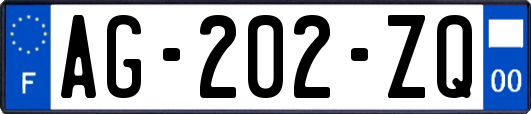 F
AG-202-ZQ
00